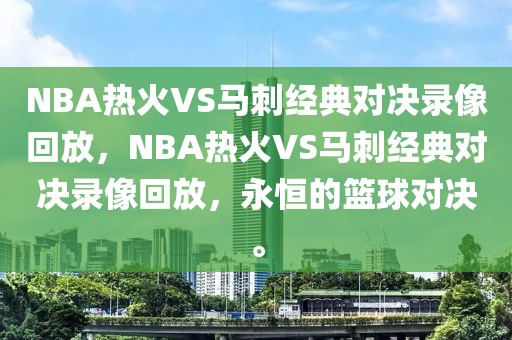 NBA热火VS马刺经典对决录像回放，NBA热火VS马刺经典对决录像回放，永恒的篮球对决。